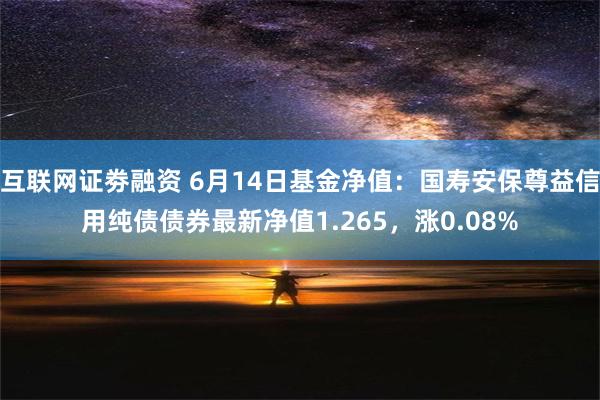 互联网证券融资 6月14日基金净值：国寿安保尊益信用纯债债券最新净值1.265，涨0.08%